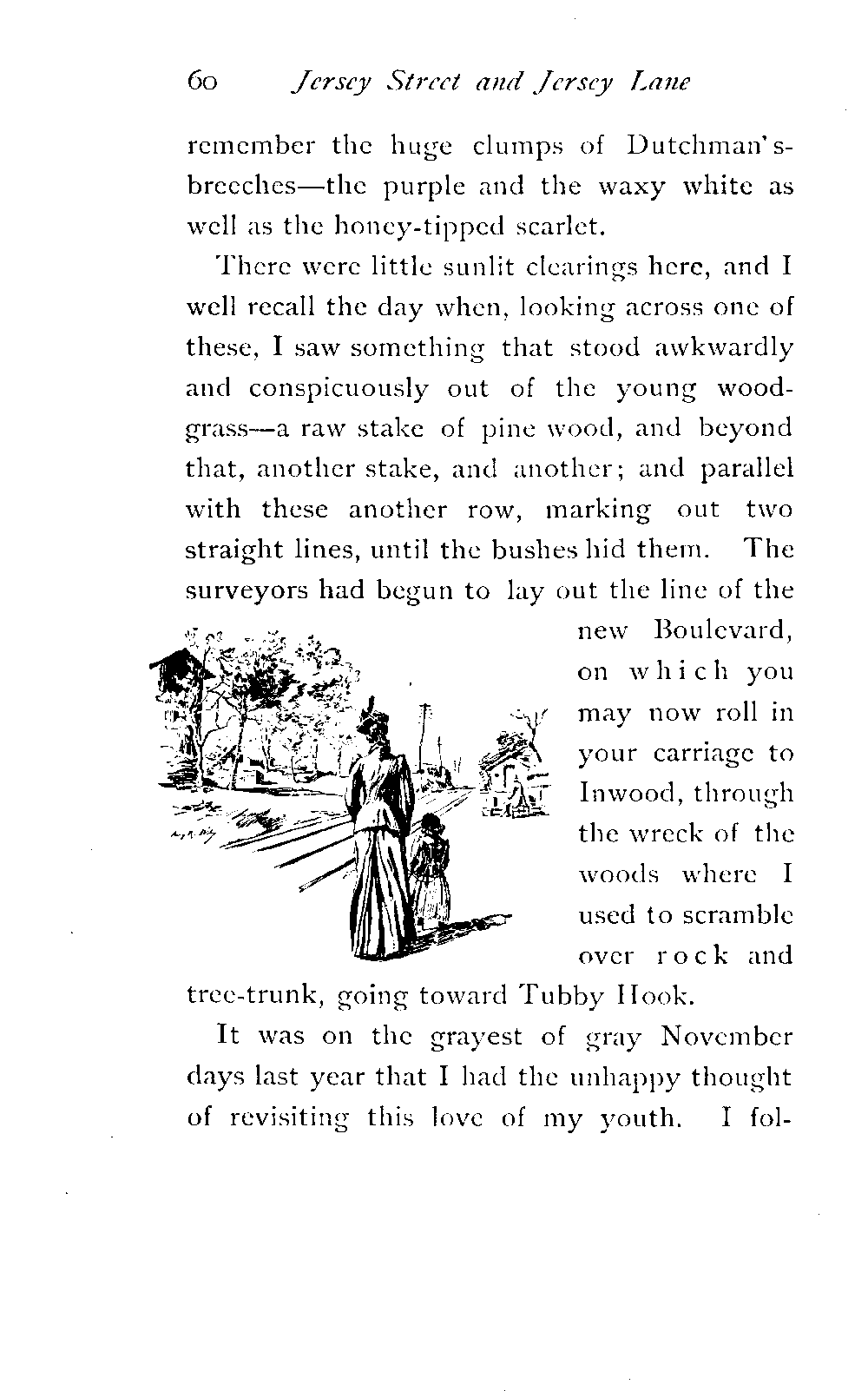 60 Jersey Street and Jersey Lane

remember the huge clumps of Dutchman's-breeches—the purple and the waxy white as well as the honey-tipped scarlet.

There were little sunlit clearings here, and I well recall the day when, looking across one of these, I saw something that stood awkwardly and conspicuously out of the young wood-grass—a raw stake of pine wood, and beyond that, another stake, and another; and parallel with these another row, marking out two straight lines, until the bushes hid them. The surveyors had begun to lay out the line of the new Boulevard, on which you may now roll in your carriage to Inwood, through the wreck of the woods where I used to scramble over rock and tree-trunk, going toward Tubby Hook.

It was on the grayest of gray November days last year that I had the unhappy thought of revisiting this love of my youth. I fol-